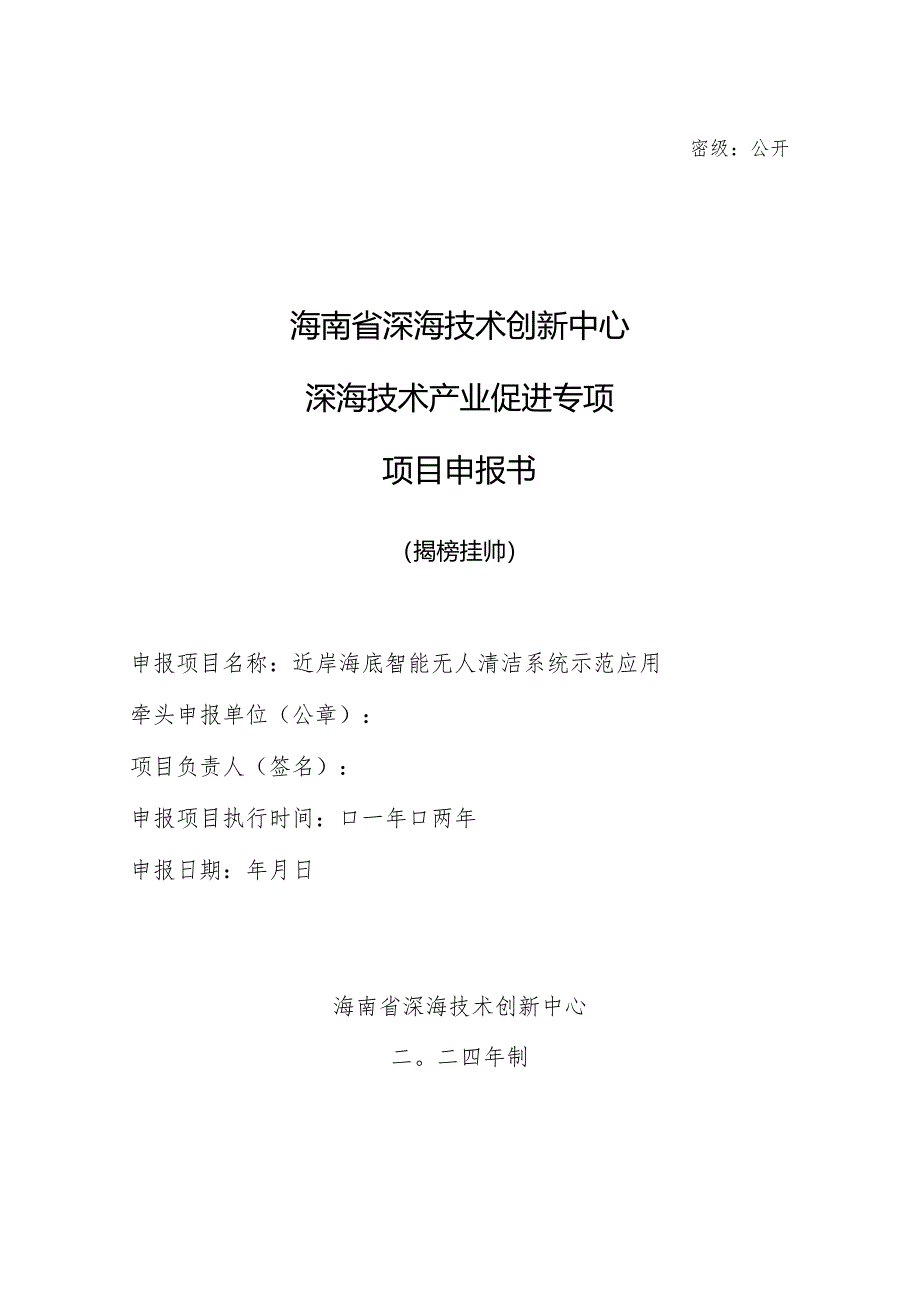 密级：公开

海南省深海技术创新中心

深海技术产业促进专项

项目申报书

（揭榜挂帅）

申报项目名称：近岸海底智能无人清洁系统示范应用

牵头申报单位（公章）：

项目负责人（签名）：

申报项目执行时间：口一年口两年

申报日期：年月日

海南省深海技术创新中心

二。二四年制